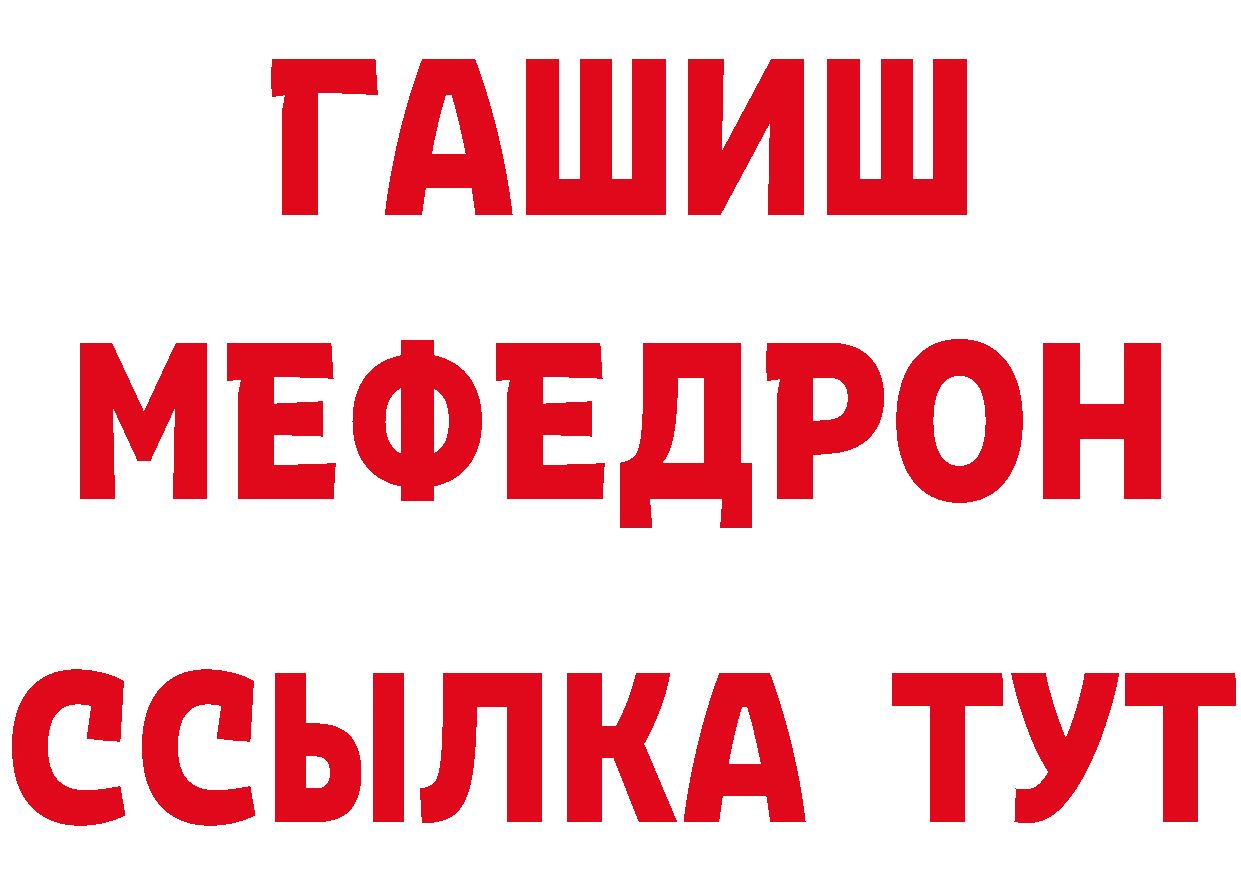 ГАШИШ
МЕФЕДРОН
ССЫЛКА ТУТ